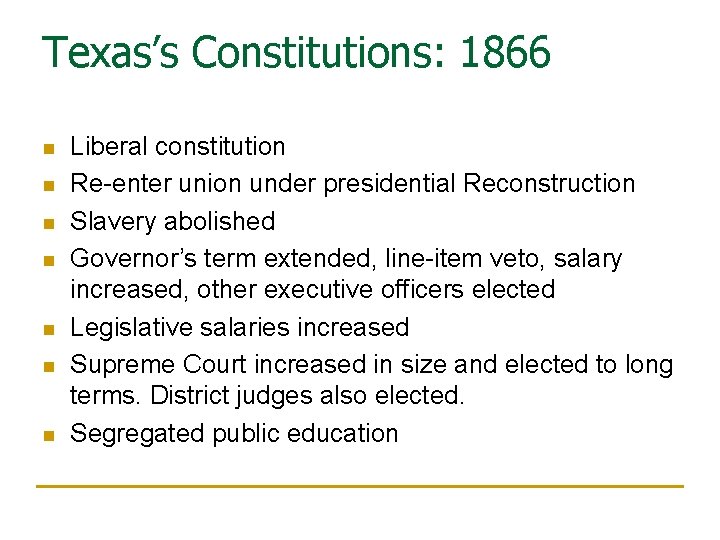 Texas's Constitutions: 1866

• Liberal constitution
• Re-enter union under presidential Reconstruction
• Slavery abolished
• Governor's term extended, line-item veto, salary increased, other executive officers elected
• Legislative salaries increased
• Supreme Court increased in size and elected to long terms. District judges also elected.
• Segregated public education